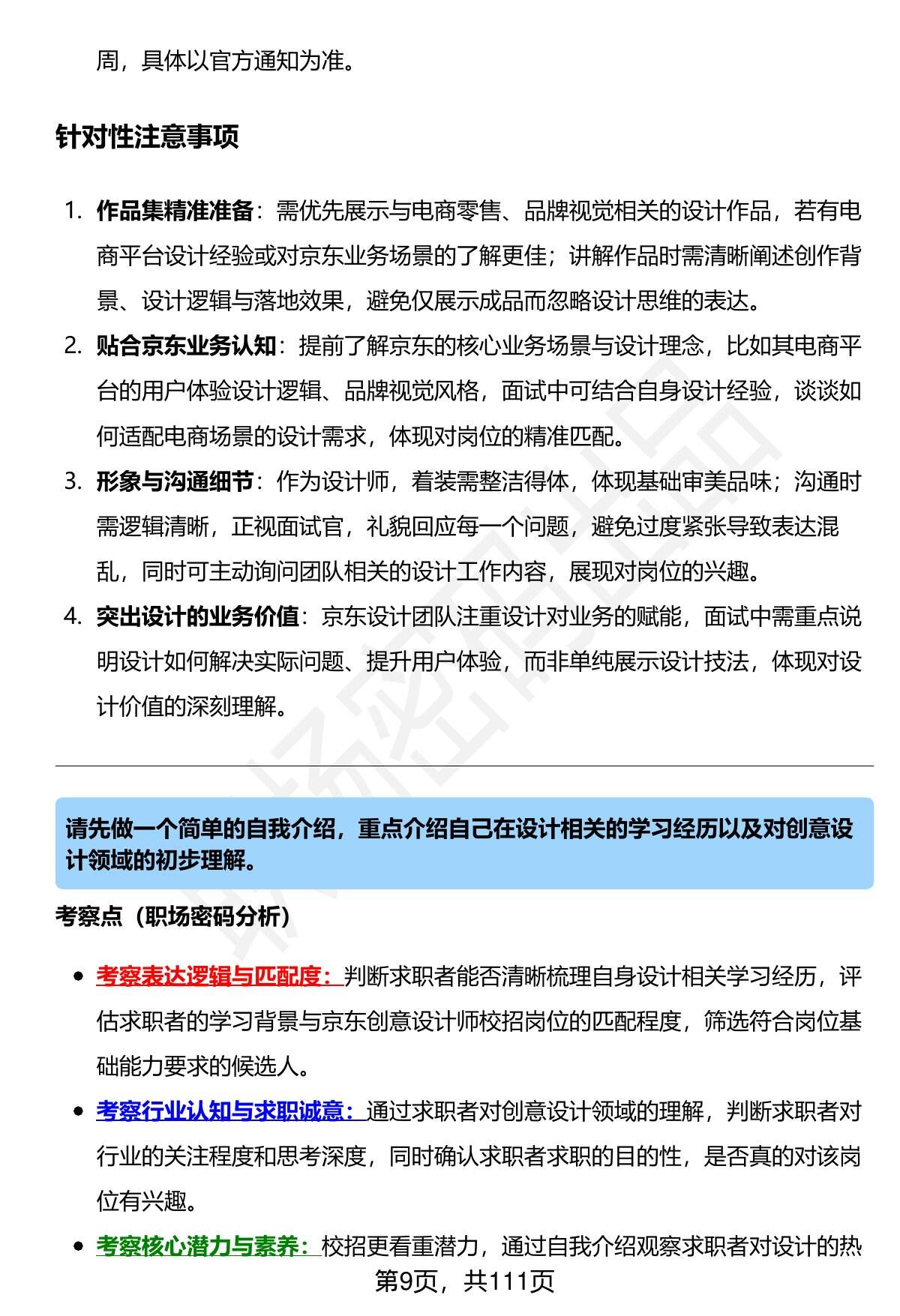 周，具体以官方通知为准。

针对性注意事项

1. 作品集精准准备：需优先展示与电商零售、品牌视觉相关的设计作品，若有电商平台设计经验或对京东业务场景的了解更佳；讲解作品时需清晰阐述创作背景、设计逻辑与落地效果，避免仅展示成品而忽略设计思维的表达。
2. 贴合京东业务认知：提前了解京东的核心业务场景与设计理念，比如其电商平台的用户体验设计逻辑、品牌视觉风格，面试中可结合自身设计经验，谈谈如何适配电商场景的设计需求，体现对岗位的精准匹配。
3. 形象与沟通细节：作为设计师，着装需整洁得体，体现基础审美品味；沟通时需逻辑清晰，正视面试官，礼貌回应每一个问题，避免过度紧张导致表达混乱，同时可主动询问团队相关的设计工作内容，展现对岗位的兴趣。
4. 突出设计的业务价值：京东设计团队注重设计对业务的赋能，面试中需重点说明设计如何解决实际问题、提升用户体验，而非单纯展示设计技法，体现对设计价值的深刻理解。

请先做一个简单的自我介绍，重点介绍自己在设计相关的学习经历以及对创意设计领域的初步理解。

考察点（职场密码分析）

• 考察表达逻辑与匹配度：判断求职者能否清晰梳理自身设计相关学习经历，评估求职者的学习背景与京东创意设计师校招岗位的匹配程度，筛选符合岗位基础能力要求的候选人。
• 考察行业认知与求职诚意：通过求职者对创意设计领域的理解，判断求职者对行业的关注程度和思考深度，同时确认求职者求职的目的性，是否真的对该岗位有兴趣。
• 考察核心潜力与素养：校招更看重潜力，通过自我介绍观察求职者对设计的热

第9页，共111页